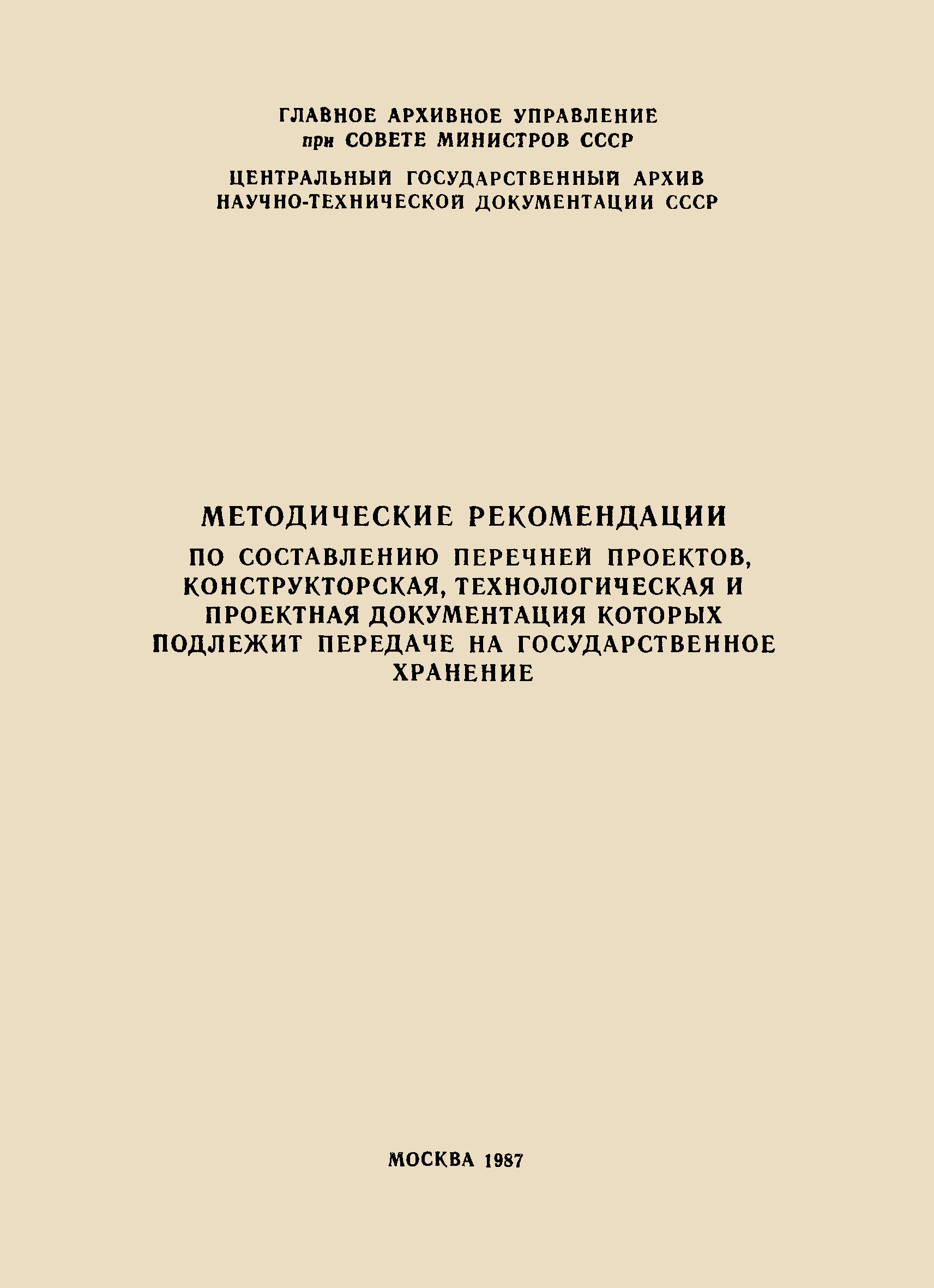 ГЛАВНОЕ АРХИВНОЕ УПРАВЛЕНИЕ
при СОВЕТЕ МИНИСТРОВ СССР

ЦЕНТРАЛЬНЫЙ ГОСУДАРСТВЕННЫЙ АРХИВ
НАУЧНО-ТЕХНИЧЕСКОЙ ДОКУМЕНТАЦИИ СССР

МЕТОДИЧЕСКИЕ РЕКОМЕНДАЦИИ

ПО СОСТАВЛЕНИЮ ПЕРЕЧНЕЙ ПРОЕКТОВ, КОНСТРУКТОРСКАЯ, ТЕХНОЛОГИЧЕСКАЯ И ПРОЕКТНАЯ ДОКУМЕНТАЦИЯ КОТОРЫХ ПОДЛЕЖИТ ПЕРЕДАЧЕ НА ГОСУДАРСТВЕННОЕ ХРАНЕНИЕ

МОСКВА 1987